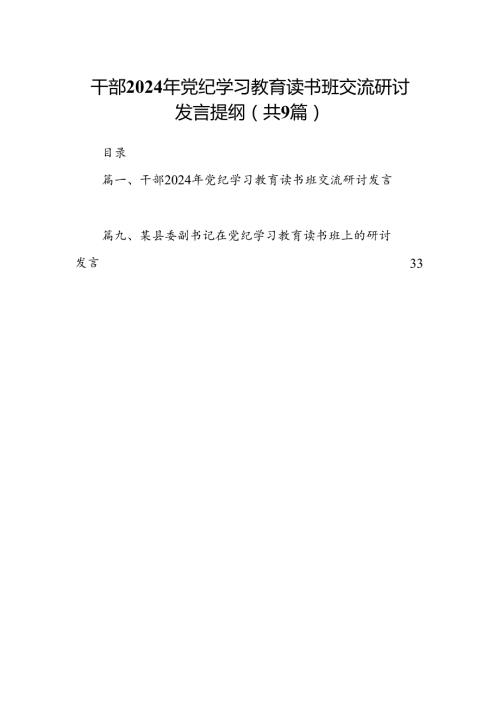 干部2024年党纪学习教育读书班交流研讨发言提纲（共9篇）

目录

篇一、干部2024年党纪学习教育读书班交流研讨发言

篇九、某县委副书记在党纪学习教育读书班上的研讨发言 33